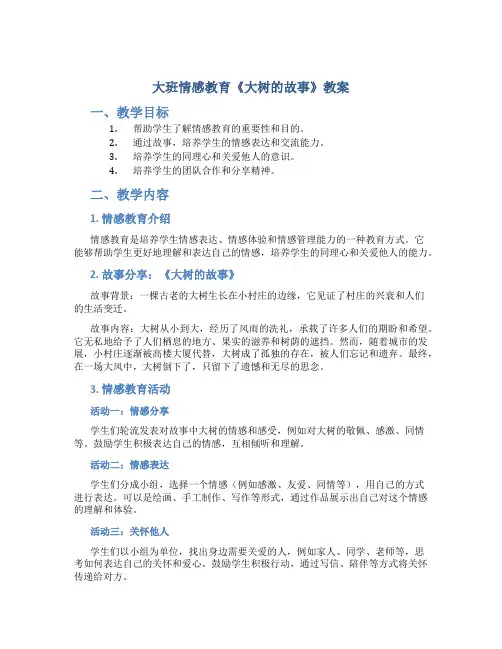 大班情感教育《大树的故事》教案

一、教学目标

1. 帮助学生了解情感教育的重要性和目的。
2. 通过故事，培养学生的情感表达和交流能力。
3. 培养学生的同理心和关爱他人的意识。
4. 培养学生的团队合作和分享精神。

二、教学内容

1. 情感教育介绍

情感教育是培养学生情感表达、情感体验和情感管理能力的一种教育方式。它能够帮助学生更好地理解和表达自己的情感，培养学生的同理心和关爱他人的能力。

2. 故事分享：《大树的故事》

故事背景：一棵古老的大树生长在小村庄的边缘，它见证了村庄的兴衰和人们的生活变迁。

故事内容：大树从小到大，经历了风雨的洗礼，承载了许多人们的期盼和希望。它无私地给予了人们栖息的地方、果实的滋养和树荫的遮挡。然而，随着城市的发展，小村庄逐渐被高楼大厦代替，大树成了孤独的存在，被人们忘记和遗弃。最终，在一场大风中，大树倒下了，只留下了遗憾和无尽的思念。

3. 情感教育活动

活动一：情感分享

学生们轮流发表对故事中大树的情感和感受，例如对大树的敬佩、感激、同情等。鼓励学生积极表达自己的情感，互相倾听和理解。

活动二：情感表达

学生们分成小组，选择一个情感（例如感激、友爱、同情等），用自己的方式进行表达。可以是绘画、手工制作、写作等形式，通过作品展示出自己对这个情感的理解和体验。

活动三：关怀他人

学生们以小组为单位，找出身边需要关爱的人，例如家人、同学、老师等，思考如何表达自己的关怀和爱心。鼓励学生积极行动，通过写信、陪伴等方式将关怀传递给对方。